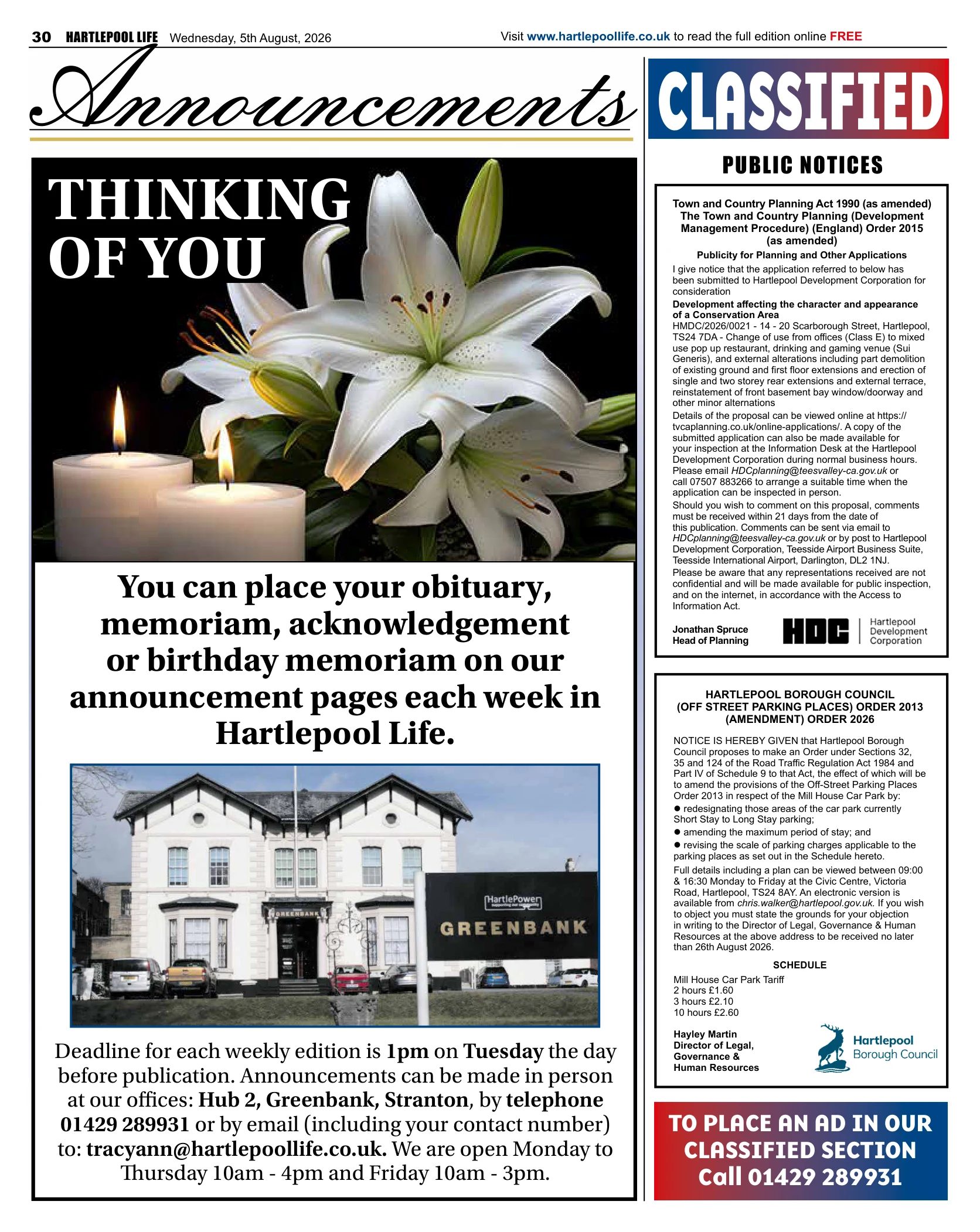 30 HARTLEPOOL LIFE Wednesday, 5th August, 2026

Visit www.hartlepoollife.co.uk to read the full edition online FREE

Announcements

THINKING OF YOU

You can place your obituary, memoriam, acknowledgement or birthday memoriam on our announcement pages each week in Hartlepool Life.

HartlePower supporting our community
GREENBANK
GREENBANK

Deadline for each weekly edition is 1pm on Tuesday the day before publication. Announcements can be made in person at our offices: Hub 2, Greenbank, Stranton, by telephone 01429 289931 or by email (including your contact number) to: tracyann@hartlepoollife.co.uk. We are open Monday to Thursday 10am - 4pm and Friday 10am - 3pm.

CLASSIFIED

PUBLIC NOTICES

Town and Country Planning Act 1990 (as amended)
The Town and Country Planning (Development Management Procedure) (England) Order 2015 (as amended)

Publicity for Planning and Other Applications

I give notice that the application referred to below has been submitted to Hartlepool Development Corporation for consideration

Development affecting the character and appearance of a Conservation Area
HMDC/2026/0021 - 14 - 20 Scarborough Street, Hartlepool, TS24 7DA - Change of use from offices (Class E) to mixed use pop up restaurant, drinking and gaming venue (Sui Generis), and external alterations including part demolition of existing ground and first floor extensions and erection of single and two storey rear extensions and external terrace, reinstatement of front basement bay window/doorway and other minor alternations

Details of the proposal can be viewed online at https://tvcaplanning.co.uk/online-applications/. A copy of the submitted application can also be made available for your inspection at the Information Desk at the Hartlepool Development Corporation during normal business hours. Please email HDCplanning@teesvalley-ca.gov.uk or call 07507 883266 to arrange a suitable time when the application can be inspected in person.

Should you wish to comment on this proposal, comments must be received within 21 days from the date of this publication. Comments can be sent via email to HDCplanning@teesvalley-ca.gov.uk or by post to Hartlepool Development Corporation, Teesside Airport Business Suite, Teesside International Airport, Darlington, DL2 1NJ.

Please be aware that any representations received are not confidential and will be made available for public inspection, and on the internet, in accordance with the Access to Information Act.

Jonathan Spruce
Head of Planning

HDC Hartlepool Development Corporation

HARTLEPOOL BOROUGH COUNCIL
(OFF STREET PARKING PLACES) ORDER 2013
(AMENDMENT) ORDER 2026

NOTICE IS HEREBY GIVEN that Hartlepool Borough Council proposes to make an Order under Sections 32, 35 and 124 of the Road Traffic Regulation Act 1984 and Part IV of Schedule 9 to that Act, the effect of which will be to amend the provisions of the Off-Street Parking Places Order 2013 in respect of the Mill House Car Park by:
● redesignating those areas of the car park currently Short Stay to Long Stay parking;
● amending the maximum period of stay; and
● revising the scale of parking charges applicable to the parking places as set out in the Schedule hereto.

Full details including a plan can be viewed between 09:00 & 16:30 Monday to Friday at the Civic Centre, Victoria Road, Hartlepool, TS24 8AY. An electronic version is available from chris.walker@hartlepool.gov.uk. If you wish to object you must state the grounds for your objection in writing to the Director of Legal, Governance & Human Resources at the above address to be received no later than 26th August 2026.

SCHEDULE
Mill House Car Park Tariff
2 hours £1.60
3 hours £2.10
10 hours £2.60

Hayley Martin
Director of Legal, Governance & Human Resources

Hartlepool Borough Council

TO PLACE AN AD IN OUR CLASSIFIED SECTION
Call 01429 289931